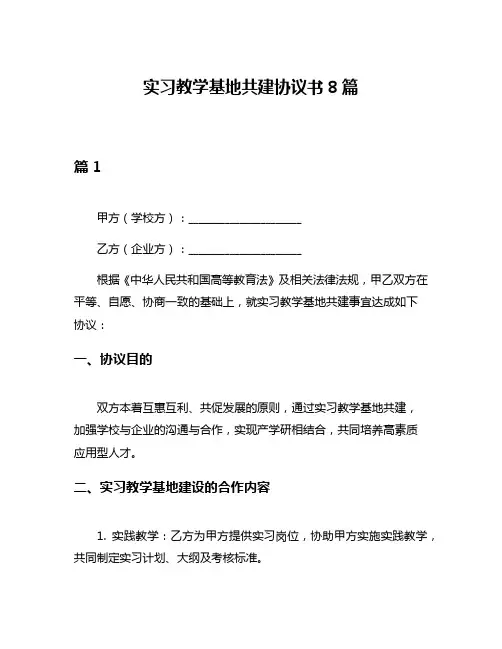 实习教学基地共建协议书 8 篇

篇 1

甲方（学校方）：____________________

乙方（企业方）：____________________

根据《中华人民共和国高等教育法》及相关法律法规，甲乙双方在平等、自愿、协商一致的基础上，就实习教学基地共建事宜达成如下协议：

一、协议目的

双方本着互惠互利、共促发展的原则，通过实习教学基地共建，加强学校与企业的沟通与合作，实现产学研相结合，共同培养高素质应用型人才。

二、实习教学基地建设的合作内容

1. 实践教学：乙方为甲方提供实习岗位，协助甲方实施实践教学，共同制定实习计划、大纲及考核标准。